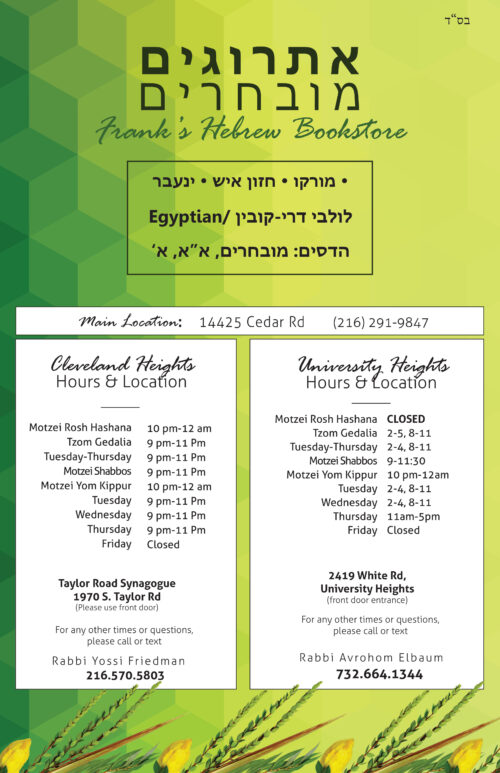 בס"ד

אתרוגים
מובחרים

Frank's Hebrew Bookstore

• מורקו • חזון איש • ינעבר

לולבי דרי-קובין /Egyptian

הדסים: מובחרים, א"א, א'

Main Location: 14425 Cedar Rd (216) 291-9847

Cleveland Heights
Hours & Location

| | |
|---|---|
| Motzei Rosh Hashana | 10 pm-12 am |
| Tzom Gedalia | 9 pm-11 Pm |
| Tuesday-Thursday | 9 pm-11 Pm |
| Motzei Shabbos | 9 pm-11 Pm |
| Motzei Yom Kippur | 10 pm-12 am |
| Tuesday | 9 pm-11 Pm |
| Wednesday | 9 pm-11 Pm |
| Thursday | 9 pm-11 Pm |
| Friday | Closed |

Taylor Road Synagogue
1970 S. Taylor Rd
(Please use front door)

For any other times or questions, please call or text

Rabbi Yossi Friedman
216.570.5803

University Heights
Hours & Location

| | |
|---|---|
| Motzei Rosh Hashana | CLOSED |
| Tzom Gedalia | 2-5, 8-11 |
| Tuesday-Thursday | 2-4, 8-11 |
| Motzei Shabbos | 9-11:30 |
| Motzei Yom Kippur | 10 pm-12am |
| Tuesday | 2-4, 8-11 |
| Wednesday | 2-4, 8-11 |
| Thursday | 11am-5pm |
| Friday | Closed |

2419 White Rd,
University Heights
(front door entrance)

For any other times or questions, please call or text

Rabbi Avrohom Elbaum
732.664.1344